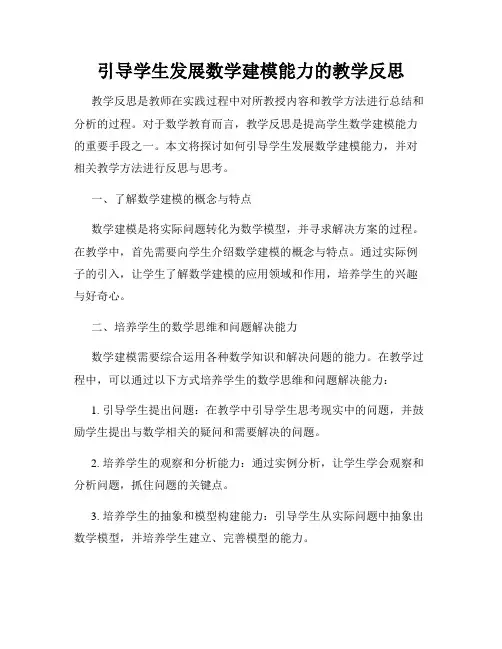 引导学生发展数学建模能力的教学反思

教学反思是教师在实践过程中对所教授内容和教学方法进行总结和分析的过程。对于数学教育而言，教学反思是提高学生数学建模能力的重要手段之一。本文将探讨如何引导学生发展数学建模能力，并对相关教学方法进行反思与思考。

一、了解数学建模的概念与特点

数学建模是将实际问题转化为数学模型，并寻求解决方案的过程。在教学中，首先需要向学生介绍数学建模的概念与特点。通过实际例子的引入，让学生了解数学建模的应用领域和作用，培养学生的兴趣与好奇心。

二、培养学生的数学思维和问题解决能力

数学建模需要综合运用各种数学知识和解决问题的能力。在教学过程中，可以通过以下方式培养学生的数学思维和问题解决能力：

1. 引导学生提出问题：在教学中引导学生思考现实中的问题，并鼓励学生提出与数学相关的疑问和需要解决的问题。

2. 培养学生的观察和分析能力：通过实例分析，让学生学会观察和分析问题，抓住问题的关键点。

3. 培养学生的抽象和模型构建能力：引导学生从实际问题中抽象出数学模型，并培养学生建立、完善模型的能力。